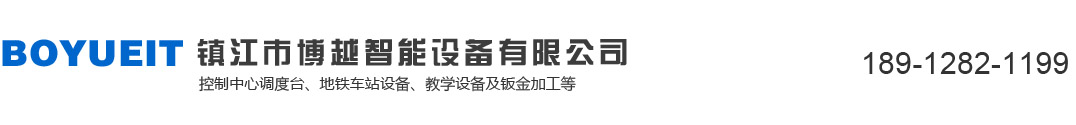 BOYUEIT 镇江市博越智能设备有限公司

控制中心调度台、地铁车站设备、教学设备及钣金加工等

189-1282-1199